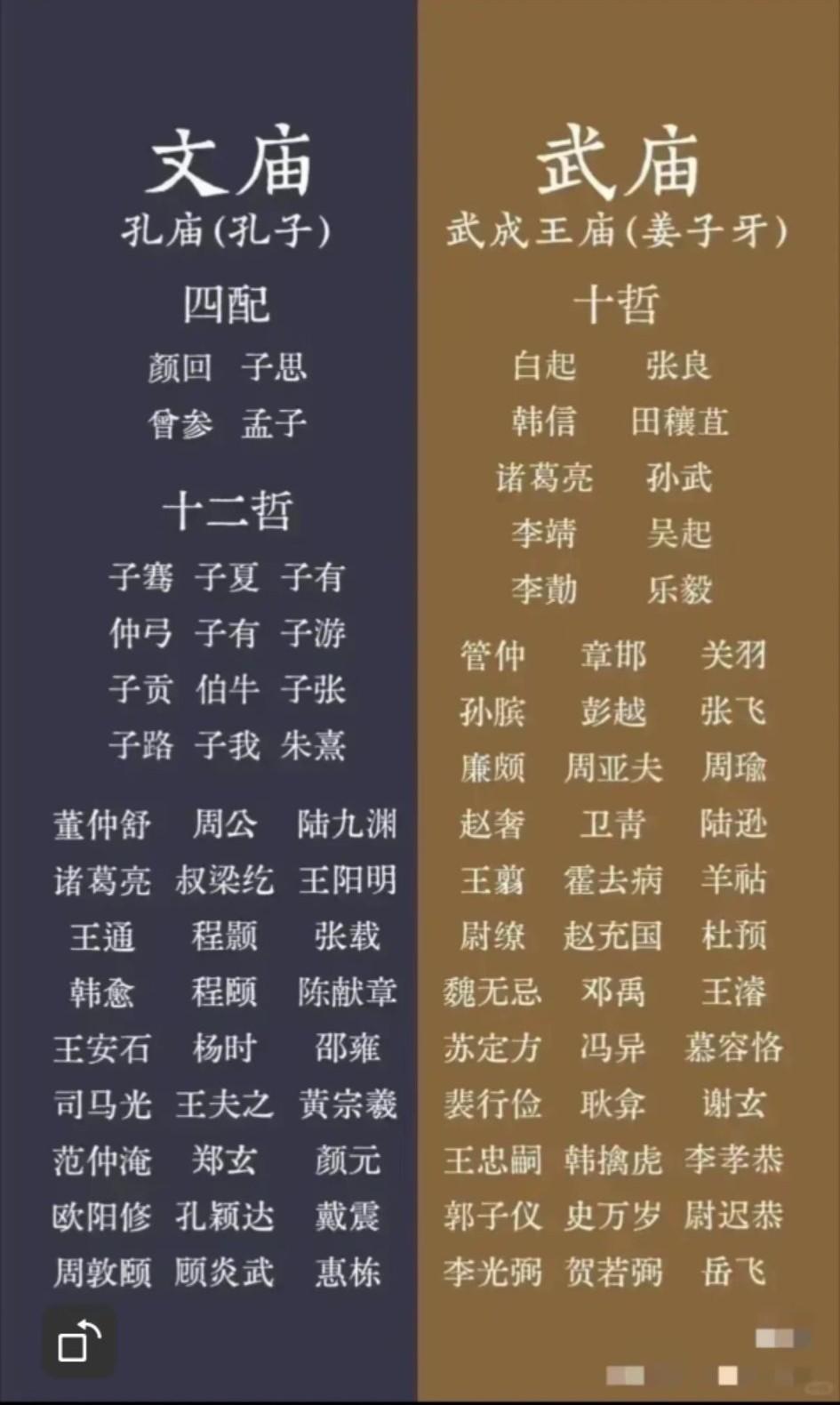 文庙
孔庙(孔子)

四配
颜回 子思
曾参 孟子

十二哲
子骞 子夏 子有
仲弓 子有 子游
子贡 伯牛 子张
子路 子我 朱熹

董仲舒 周公 陆九渊
诸葛亮 叔梁纥 王阳明
王通 程颢 张载
韩愈 程颐 陈献章
王安石 杨时 邵雍
司马光 王夫之 黄宗羲
范仲淹 郑玄 颜元
欧阳修 孔颖达 戴震
周敦颐 顾炎武 惠栋

武庙
武成王庙(姜子牙)

十哲
白起 张良
韩信 田穰苴
诸葛亮 孙武
李靖 吴起
李勣 乐毅

管仲 章邯 关羽
孙膑 彭越 张飞
廉颇 周亚夫 周瑜
赵奢 卫青 陆逊
王翦 霍去病 羊祜
尉缭 赵充国 杜预
魏无忌 邓禹 王濬
苏定方 冯异 慕容恪
裴行俭 耿弇 谢玄
王忠嗣 韩擒虎 李孝恭
郭子仪 史万岁 尉迟恭
李光弼 贺若弼 岳飞